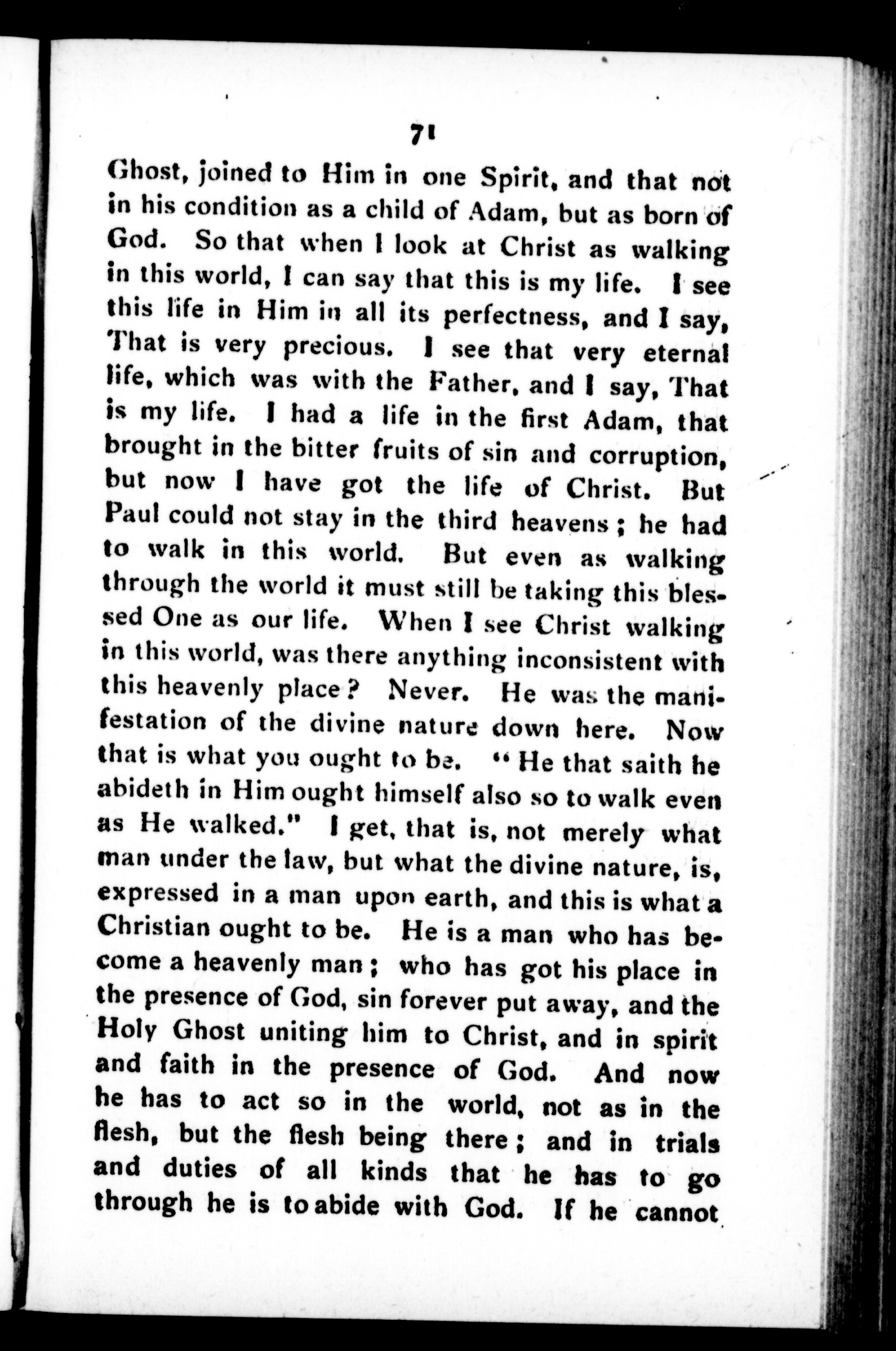 71

Ghost, joined to Him in one Spirit, and that not in his condition as a child of Adam, but as born of God. So that when I look at Christ as walking in this world, I can say that this is my life. I see this life in Him in all its perfectness, and I say, That is very precious. I see that very eternal life, which was with the Father, and I say, That is my life. I had a life in the first Adam, that brought in the bitter fruits of sin and corruption, but now I have got the life of Christ. But Paul could not stay in the third heavens; he had to walk in this world. But even as walking through the world it must still be taking this blessed One as our life. When I see Christ walking in this world, was there anything inconsistent with this heavenly place? Never. He was the manifestation of the divine nature down here. Now that is what you ought to be. "He that saith he abideth in Him ought himself also so to walk even as He walked." I get, that is, not merely what man under the law, but what the divine nature, is, expressed in a man upon earth, and this is what a Christian ought to be. He is a man who has become a heavenly man; who has got his place in the presence of God, sin forever put away, and the Holy Ghost uniting him to Christ, and in spirit and faith in the presence of God. And now he has to act so in the world, not as in the flesh, but the flesh being there; and in trials and duties of all kinds that he has to go through he is to abide with God. If he cannot